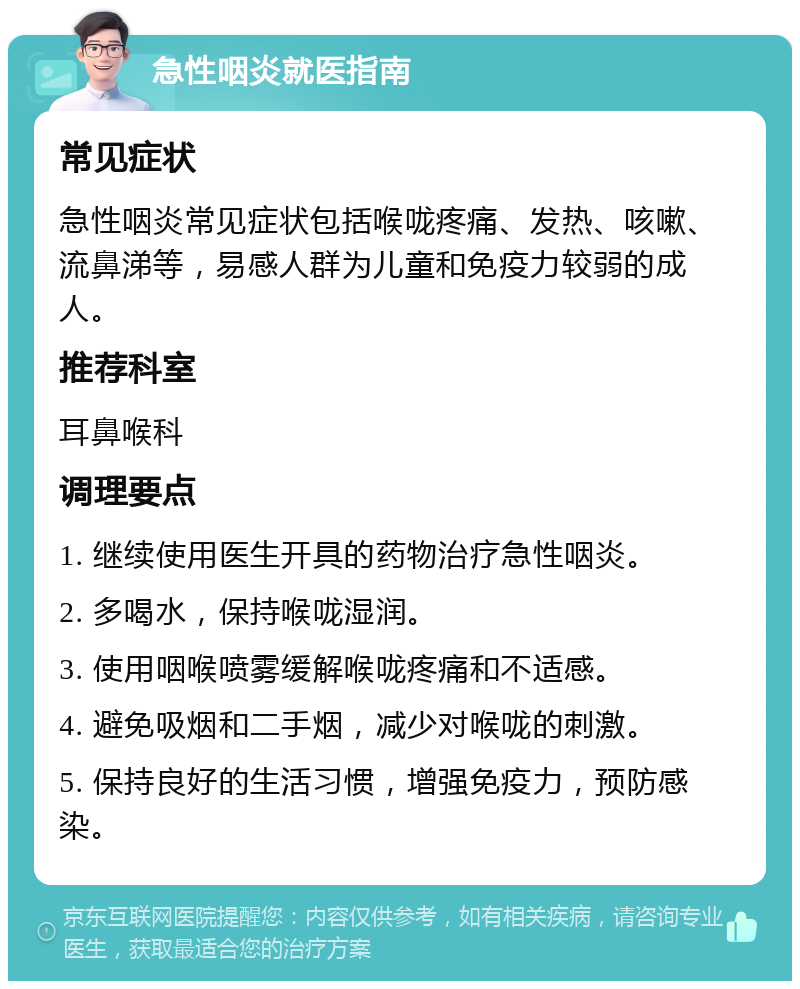 急性咽炎就医指南

常见症状

急性咽炎常见症状包括喉咙疼痛、发热、咳嗽、流鼻涕等，易感人群为儿童和免疫力较弱的成人。

推荐科室

耳鼻喉科

调理要点

1. 继续使用医生开具的药物治疗急性咽炎。

2. 多喝水，保持喉咙湿润。

3. 使用咽喉喷雾缓解喉咙疼痛和不适感。

4. 避免吸烟和二手烟，减少对喉咙的刺激。

5. 保持良好的生活习惯，增强免疫力，预防感染。

京东互联网医院提醒您：内容仅供参考，如有相关疾病，请咨询专业医生，获取最适合您的治疗方案